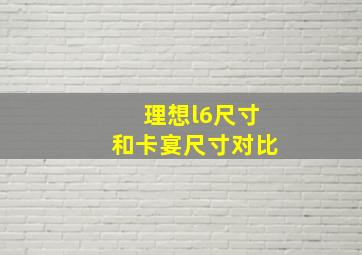 理想l6尺寸
和卡宴尺寸对比